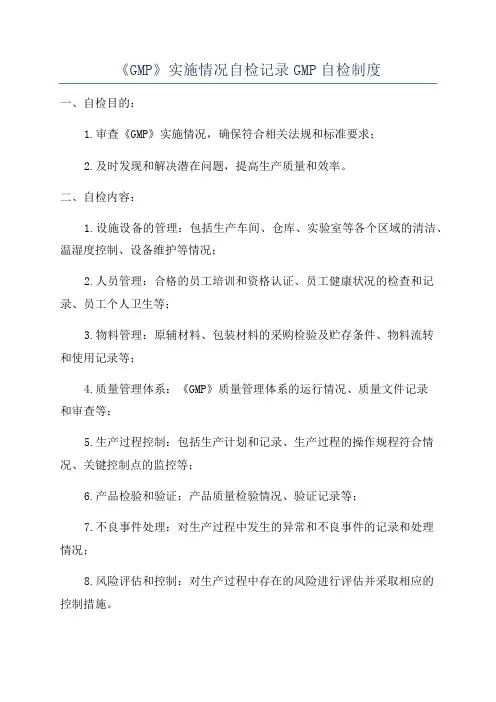 《GMP》实施情况自检记录 GMP 自检制度

一、自检目的：

1.审查《GMP》实施情况，确保符合相关法规和标准要求；

2.及时发现和解决潜在问题，提高生产质量和效率。

二、自检内容：

1.设施设备的管理：包括生产车间、仓库、实验室等各个区域的清洁、温湿度控制、设备维护等情况；

2.人员管理：合格的员工培训和资格认证、员工健康状况的检查和记录、员工个人卫生等；

3.物料管理：原辅材料、包装材料的采购检验及贮存条件、物料流转和使用记录等；

4.质量管理体系：《GMP》质量管理体系的运行情况、质量文件记录和审查等；

5.生产过程控制：包括生产计划和记录、生产过程的操作规程符合情况、关键控制点的监控等；

6.产品检验和验证：产品质量检验情况、验证记录等；

7.不良事件处理：对生产过程中发生的异常和不良事件的记录和处理情况；

8.风险评估和控制：对生产过程中存在的风险进行评估并采取相应的控制措施。